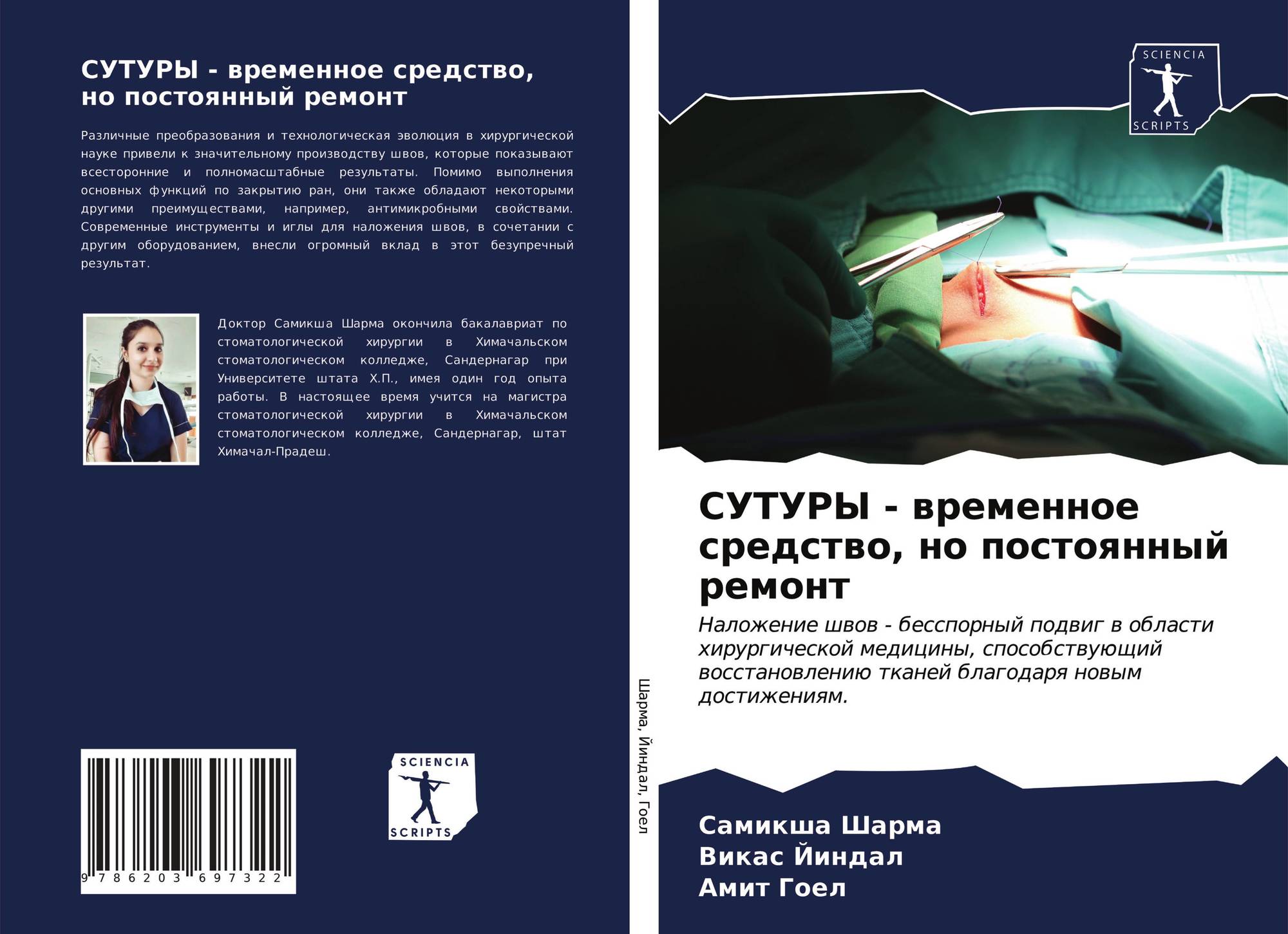 СУТУРЫ - временное средство, но постоянный ремонт

Различные преобразования и технологическая эволюция в хирургической науке привели к значительному производству швов, которые показывают всесторонние и полномасштабные результаты. Помимо выполнения основных функций по закрытию ран, они также обладают некоторыми другими преимуществами, например, антимикробными свойствами. Современные инструменты и иглы для наложения швов, в сочетании с другим оборудованием, внесли огромный вклад в этот безупречный результат.

Доктор Самикша Шарма окончила бакалавриат по стоматологической хирургии в Химачальском стоматологическом колледже, Сандернагар при Университете штата Х.П., имея один год опыта работы. В настоящее время учится на магистра стоматологической хирургии в Химачальском стоматологическом колледже, Сандернагар, штат Химачал-Прадеш.

9 786203 697322

SCIENCIA
SCRIPTS

Шарма, Йиндал, Гоел

SCIENCIA
SCRIPTS

СУТУРЫ - временное средство, но постоянный ремонт

Наложение швов - бесспорный подвиг в области хирургической медицины, способствующий восстановлению тканей благодаря новым достижениям.

Самикша Шарма
Викас Йиндал
Амит Гоел